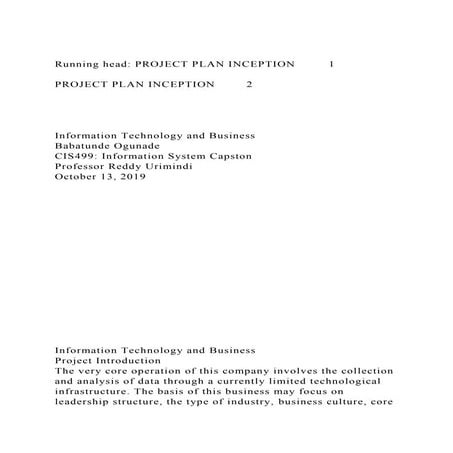 Running head: PROJECT PLAN INCEPTION 1

PROJECT PLAN INCEPTION 2

Information Technology and Business
Babatunde Ogunade
CIS499: Information System Capston
Professor Reddy Urimindi
October 13, 2019

Information Technology and Business
Project Introduction
The very core operation of this company involves the collection and analysis of data through a currently limited technological infrastructure. The basis of this business may focus on leadership structure, the type of industry, business culture, core